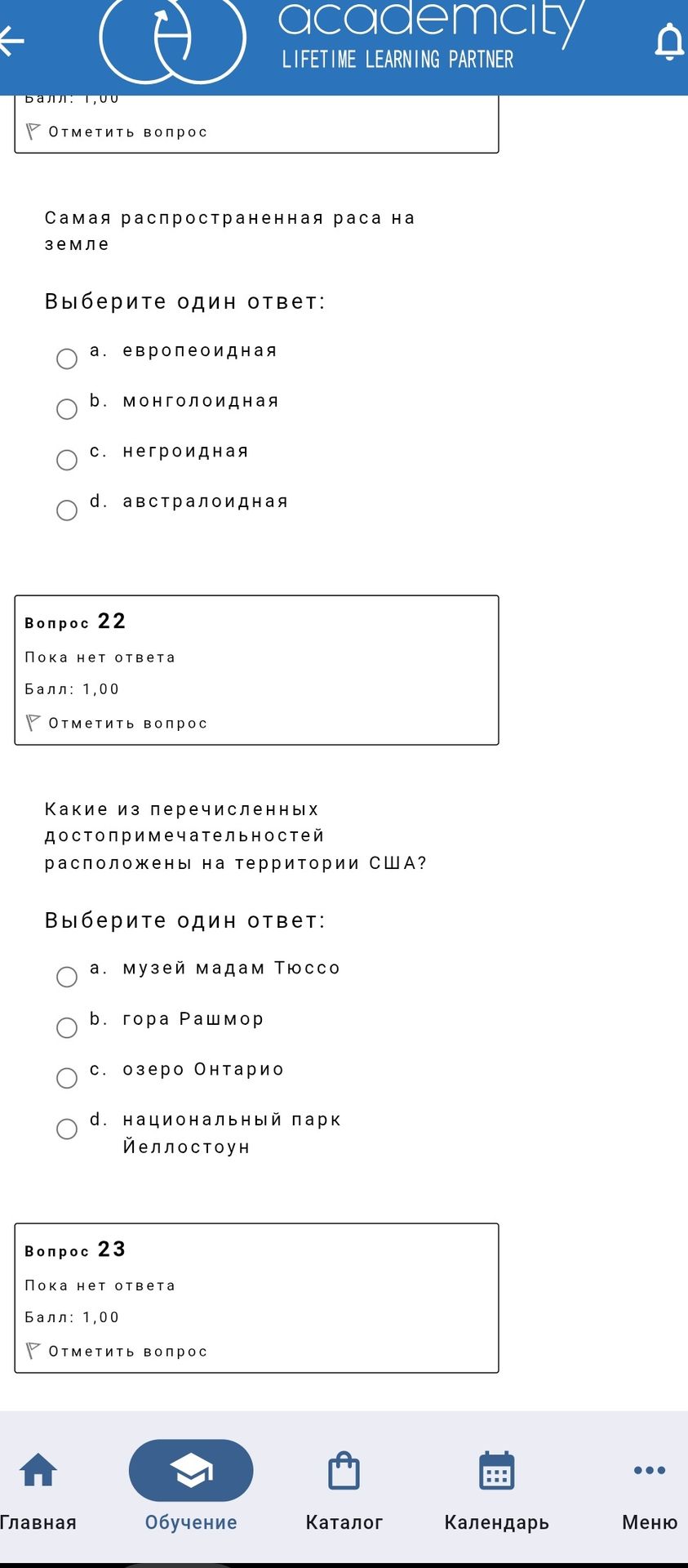 academcity
LIFETIME LEARNING PARTNER

Балл: 1,00
Отметить вопрос

Самая распространенная раса на земле

Выберите один ответ:

a. европеоидная
b. монголоидная
c. негроидная
d. австралоидная

Вопрос 22
Пока нет ответа
Балл: 1,00
Отметить вопрос

Какие из перечисленных достопримечательностей расположены на территории США?

Выберите один ответ:

a. музей мадам Тюссо
b. гора Рашмор
c. озеро Онтарио
d. национальный парк Йеллостоун

Вопрос 23
Пока нет ответа
Балл: 1,00
Отметить вопрос

Главная
Обучение
Каталог
Календарь
Меню